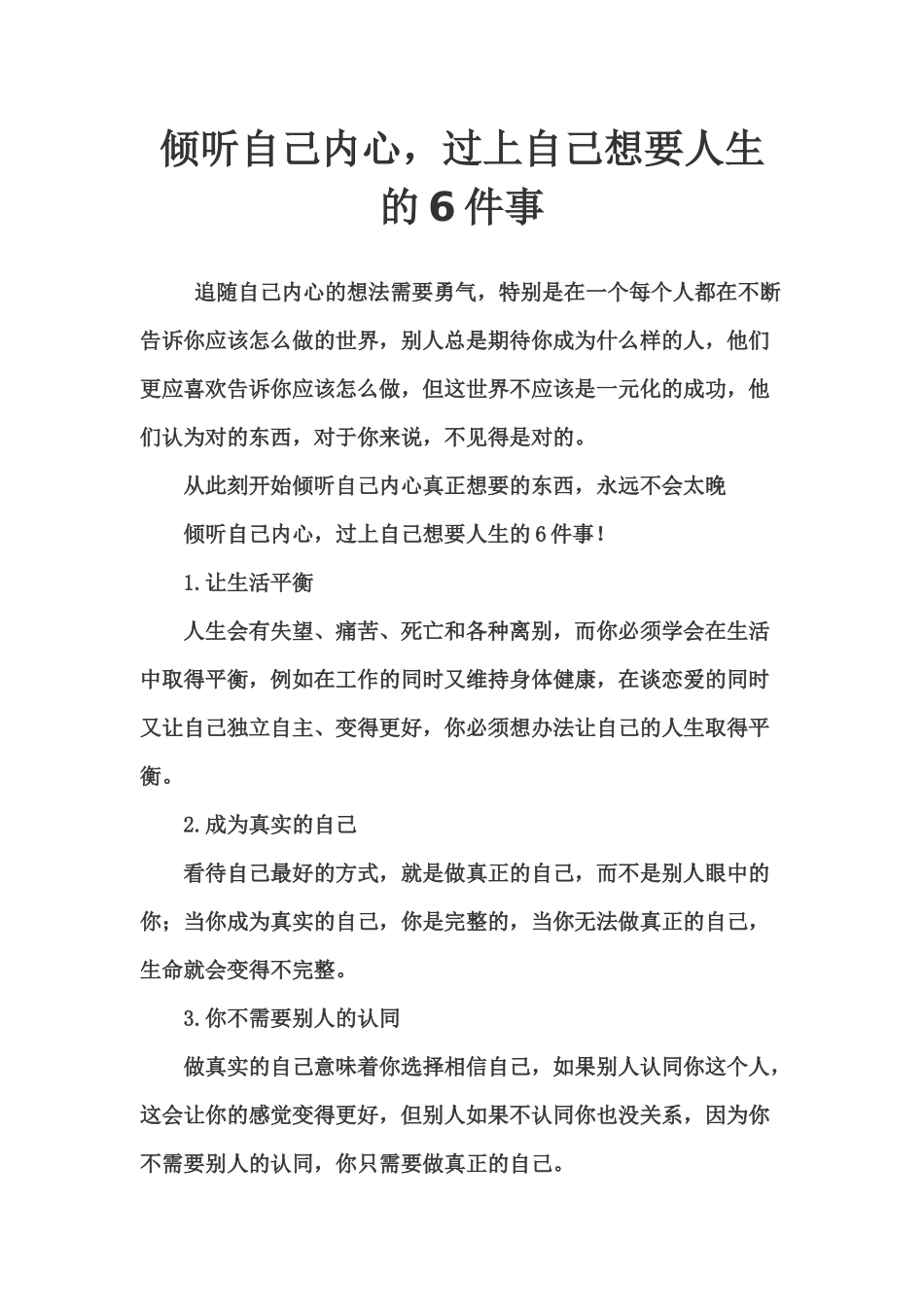 倾听自己内心，过上自己想要人生的6件事

追随自己内心的想法需要勇气，特别是在一个每个人都在不断告诉你应该怎么做的世界，别人总是期待你成为什么样的人，他们更应喜欢告诉你应该怎么做，但这世界不应该是一元化的成功，他们认为对的东西，对于你来说，不见得是对的。

从此刻开始倾听自己内心真正想要的东西，永远不会太晚

倾听自己内心，过上自己想要人生的6件事！

1.让生活平衡

人生会有失望、痛苦、死亡和各种离别，而你必须学会在生活中取得平衡，例如在工作的同时又维持身体健康，在谈恋爱的同时又让自己独立自主、变得更好，你必须想办法让自己的人生取得平衡。

2.成为真实的自己

看待自己最好的方式，就是做真正的自己，而不是别人眼中的你；当你成为真实的自己，你是完整的，当你无法做真正的自己，生命就会变得不完整。

3.你不需要别人的认同

做真实的自己意味着你选择相信自己，如果别人认同你这个人，这会让你的感觉变得更好，但别人如果不认同你也没关系，因为你不需要别人的认同，你只需要做真正的自己。